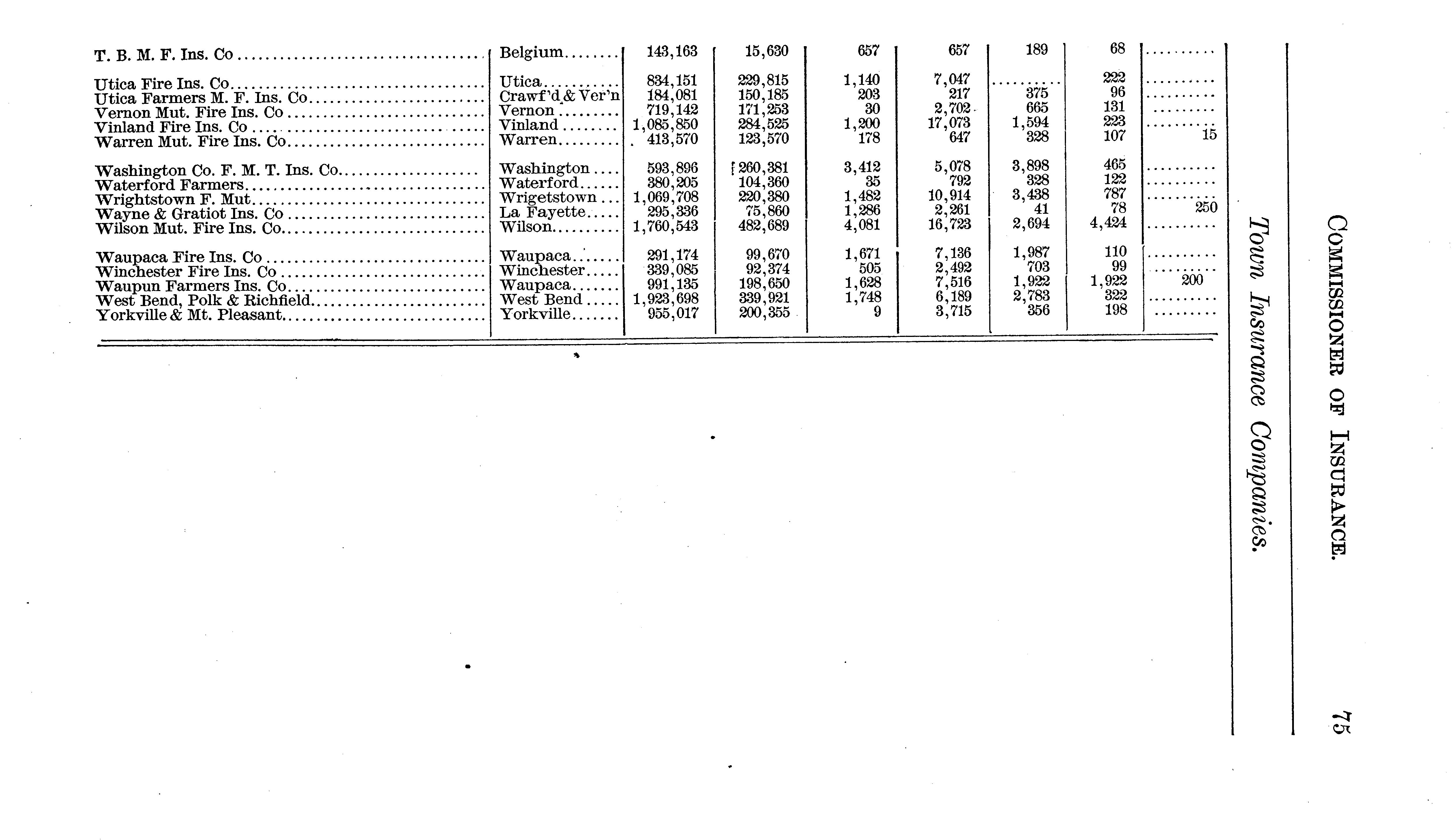 COMMISSIONER OF INSURANCE.

75

Town Insurance Companies.

| T. B. M. F. Ins. Co | Belgium | 143,163 | 15,630 | 657 | 657 | 189 | 68 | |
|---|---|---|---|---|---|---|---|---|
| Utica Fire Ins. Co | Utica | 834,151 | 229,815 | 1,140 | 7,047 | | 222 | |
| Utica Farmers M. F. Ins. Co | Crawf'd & Ver'n | 184,081 | 150,185 | 203 | 217 | 375 | 96 | |
| Vernon Mut. Fire Ins. Co | Vernon | 719,142 | 171,253 | 30 | 2,702 | 665 | 131 | |
| Vinland Fire Ins. Co | Vinland | 1,085,850 | 284,525 | 1,200 | 17,073 | 1,594 | 223 | |
| Warren Mut. Fire Ins. Co | Warren | 413,570 | 123,570 | 178 | 647 | 328 | 107 | 15 |
| Washington Co. F. M. T. Ins. Co | Washington | 593,896 | 260,381 | 3,412 | 5,078 | 3,898 | 465 | |
| Waterford Farmers | Waterford | 380,205 | 104,360 | 35 | 792 | 328 | 122 | |
| Wrightstown F. Mut | Wrigetstown | 1,069,708 | 220,380 | 1,482 | 10,914 | 3,438 | 787 | |
| Wayne & Gratiot Ins. Co | La Fayette | 295,336 | 75,860 | 1,286 | 2,261 | 41 | 78 | 250 |
| Wilson Mut. Fire Ins. Co | Wilson | 1,760,543 | 482,689 | 4,081 | 16,723 | 2,694 | 4,424 | |
| Waupaca Fire Ins. Co | Waupaca | 291,174 | 99,670 | 1,671 | 7,136 | 1,987 | 110 | |
| Winchester Fire Ins. Co | Winchester | 339,085 | 92,374 | 505 | 2,492 | 703 | 99 | |
| Waupun Farmers Ins. Co | Waupaca | 991,135 | 198,650 | 1,628 | 7,516 | 1,922 | 1,922 | 200 |
| West Bend, Polk & Richfield | West Bend | 1,923,698 | 339,921 | 1,748 | 6,189 | 2,783 | 322 | |
| Yorkville & Mt. Pleasant | Yorkville | 955,017 | 200,355 | 9 | 3,715 | 356 | 198 | |